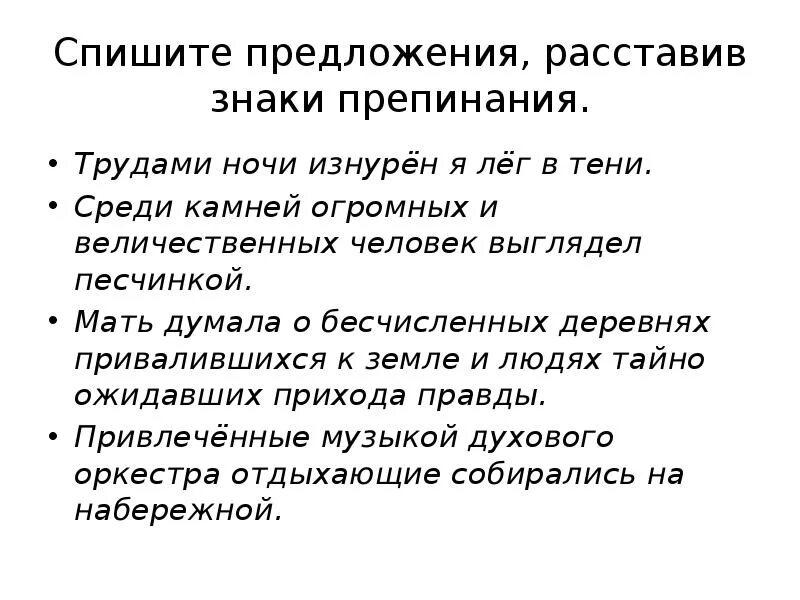 Спишите предложения, расставив знаки препинания.

• Трудами ночи изнурён я лёг в тени.
• Среди камней огромных и величественных человек выглядел песчинкой.
• Мать думала о бесчисленных деревнях привалившихся к земле и людях тайно ожидавших прихода правды.
• Привлечённые музыкой духового оркестра отдыхающие собирались на набережной.